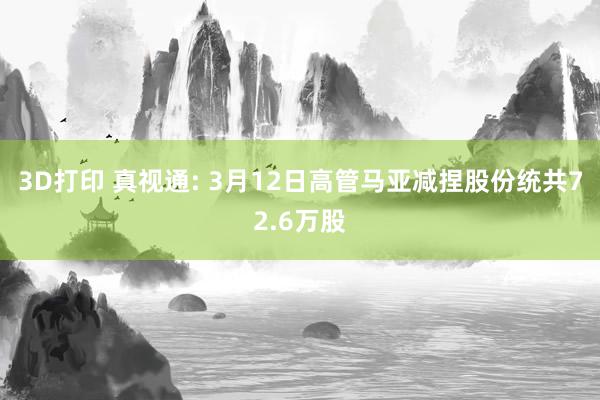 3D打印 真视通: 3月12日高管马亚减捏股份统共72.6万股